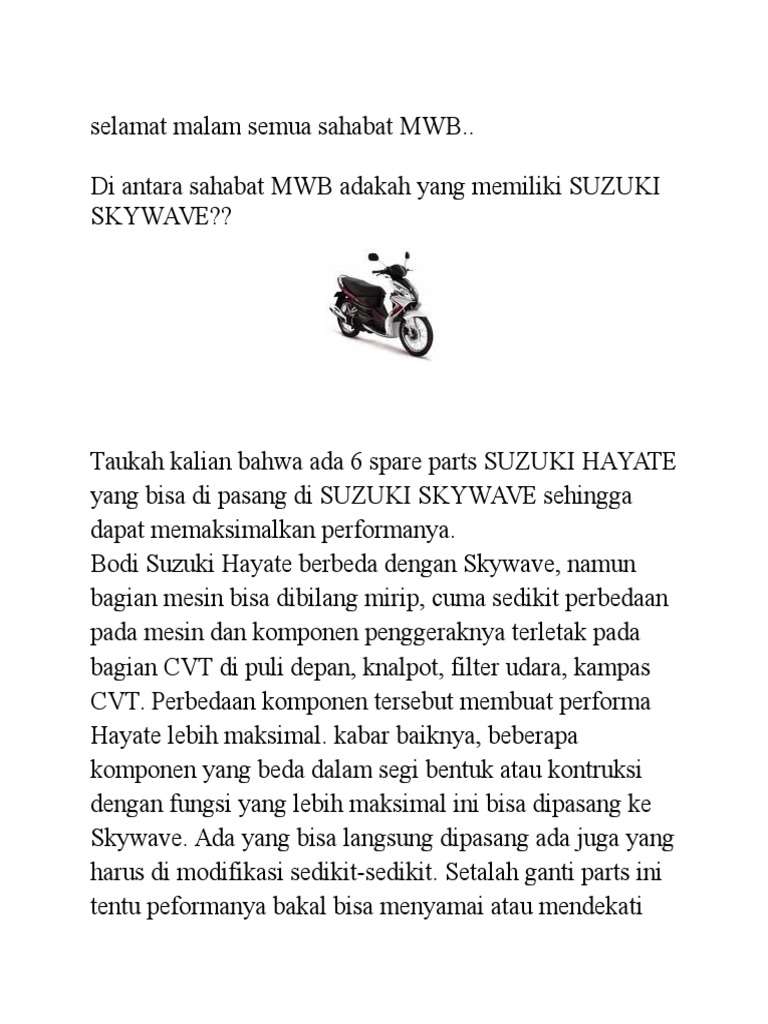 selamat malam semua sahabat MWB..

Di antara sahabat MWB adakah yang memiliki SUZUKI SKYWAVE??

Taukah kalian bahwa ada 6 spare parts SUZUKI HAYATE yang bisa di pasang di SUZUKI SKYWAVE sehingga dapat memaksimalkan performanya.
Bodi Suzuki Hayate berbeda dengan Skywave, namun bagian mesin bisa dibilang mirip, cuma sedikit perbedaan pada mesin dan komponen penggeraknya terletak pada bagian CVT di puli depan, knalpot, filter udara, kampas CVT. Perbedaan komponen tersebut membuat performa Hayate lebih maksimal. kabar baiknya, beberapa komponen yang beda dalam segi bentuk atau kontruksi dengan fungsi yang lebih maksimal ini bisa dipasang ke Skywave. Ada yang bisa langsung dipasang ada juga yang harus di modifikasi sedikit-sedikit. Setalah ganti parts ini tentu peformanya bakal bisa menyamai atau mendekati